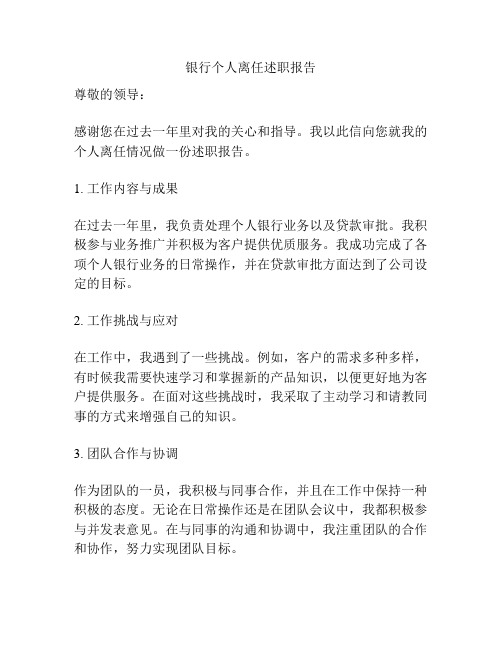 银行个人离任述职报告

尊敬的领导：

感谢您在过去一年里对我的关心和指导。我以此信向您就我的个人离任情况做一份述职报告。

1. 工作内容与成果

在过去一年里，我负责处理个人银行业务以及贷款审批。我积极参与业务推广并积极为客户提供优质服务。我成功完成了各项个人银行业务的日常操作，并在贷款审批方面达到了公司设定的目标。

2. 工作挑战与应对

在工作中，我遇到了一些挑战。例如，客户的需求多种多样，有时候我需要快速学习和掌握新的产品知识，以便更好地为客户提供服务。在面对这些挑战时，我采取了主动学习和请教同事的方式来增强自己的知识。

3. 团队合作与协调

作为团队的一员，我积极与同事合作，并且在工作中保持一种积极的态度。无论在日常操作还是在团队会议中，我都积极参与并发表意见。在与同事的沟通和协调中，我注重团队的合作和协作，努力实现团队目标。